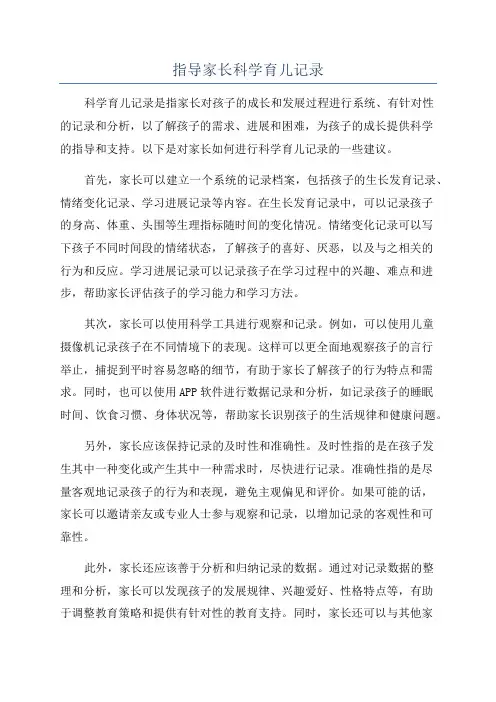 指导家长科学育儿记录

科学育儿记录是指家长对孩子的成长和发展过程进行系统、有针对性的记录和分析，以了解孩子的需求、进展和困难，为孩子的成长提供科学的指导和支持。以下是对家长如何进行科学育儿记录的一些建议。

首先，家长可以建立一个系统的记录档案，包括孩子的生长发育记录、情绪变化记录、学习进展记录等内容。在生长发育记录中，可以记录孩子的身高、体重、头围等生理指标随时间的变化情况。情绪变化记录可以写下孩子不同时间段的情绪状态，了解孩子的喜好、厌恶，以及与之相关的行为和反应。学习进展记录可以记录孩子在学习过程中的兴趣、难点和进步，帮助家长评估孩子的学习能力和学习方法。

其次，家长可以使用科学工具进行观察和记录。例如，可以使用儿童摄像机记录孩子在不同情境下的表现。这样可以更全面地观察孩子的言行举止，捕捉到平时容易忽略的细节，有助于家长了解孩子的行为特点和需求。同时，也可以使用APP软件进行数据记录和分析，如记录孩子的睡眠时间、饮食习惯、身体状况等，帮助家长识别孩子的生活规律和健康问题。

另外，家长应该保持记录的及时性和准确性。及时性指的是在孩子发生其中一种变化或产生其中一种需求时，尽快进行记录。准确性指的是尽量客观地记录孩子的行为和表现，避免主观偏见和评价。如果可能的话，家长可以邀请亲友或专业人士参与观察和记录，以增加记录的客观性和可靠性。

此外，家长还应该善于分析和归纳记录的数据。通过对记录数据的整理和分析，家长可以发现孩子的发展规律、兴趣爱好、性格特点等，有助于调整教育策略和提供有针对性的教育支持。同时，家长还可以与其他家